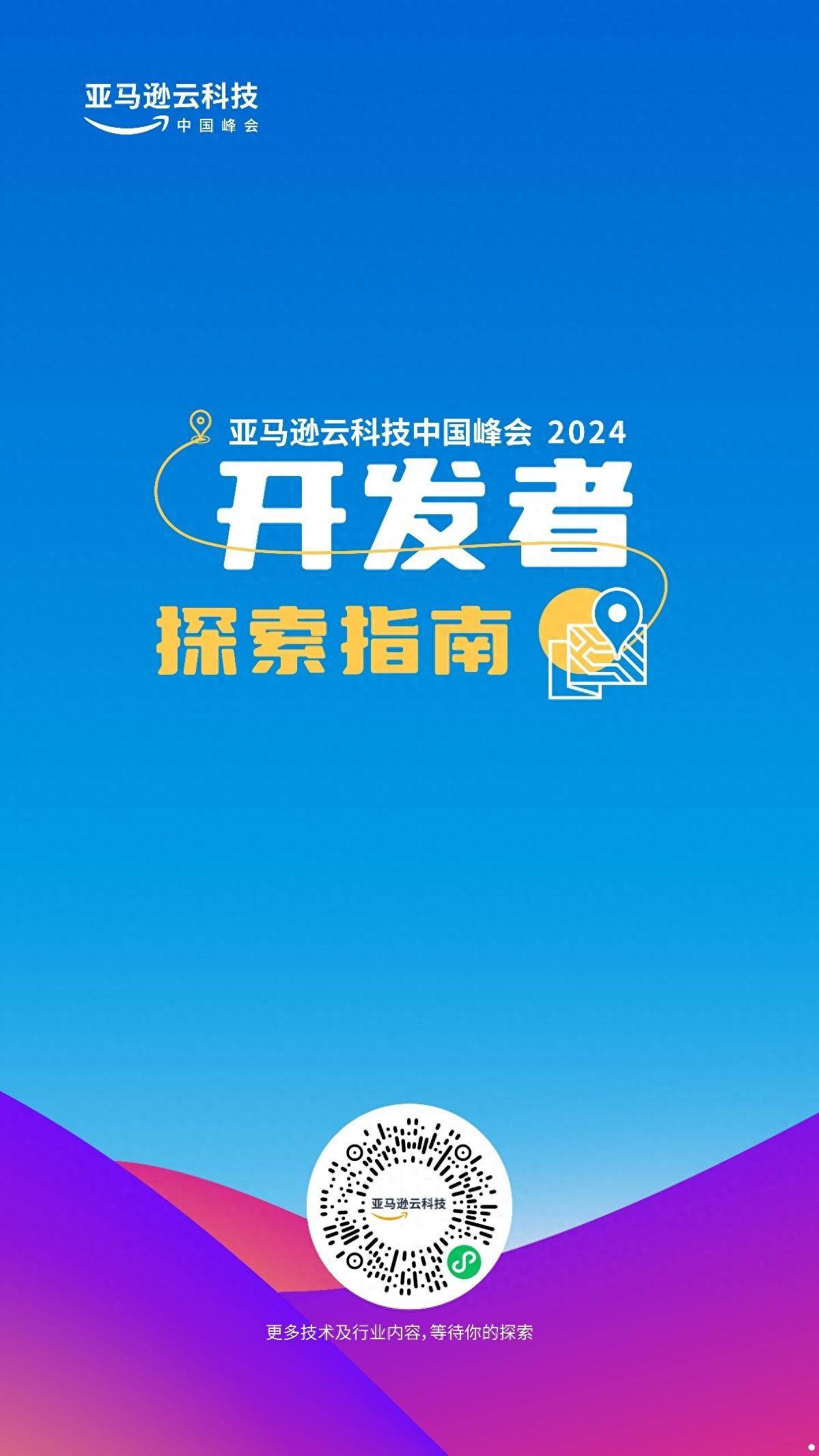 亚马逊云科技
中国峰会

亚马逊云科技中国峰会 2024
开发者
探索指南

亚马逊云科技

更多技术及行业内容，等待你的探索